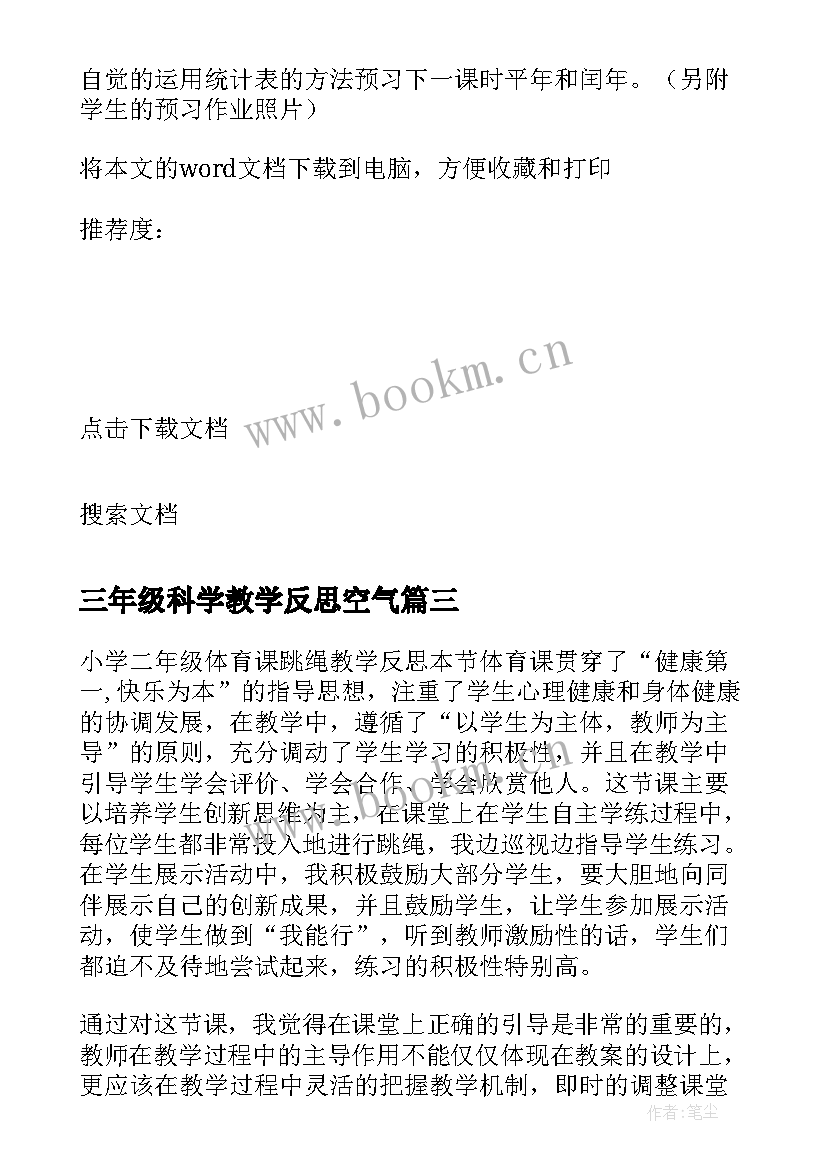 自觉的运用统计表的方法预习下一课时平年和闰年。（另附学生的预习作业照片）

将本文的word文档下载到电脑，方便收藏和打印

推荐度：

www.bookm.cn

点击下载文档

搜索文档

三年级科学教学反思空气篇三

小学二年级体育课跳绳教学反思本节体育课贯穿了“健康第一,快乐为本”的指导思想，注重了学生心理健康和身体健康的协调发展，在教学中，遵循了“以学生为主体，教师为主导”的原则，充分调动了学生学习的积极性，并且在教学中引导学生学会评价、学会合作、学会欣赏他人。这节课主要以培养学生创新思维为主，在课堂上在学生自主学练过程中，每位学生都非常投入地进行跳绳，我边巡视边指导学生练习。在学生展示活动中，我积极鼓励大部分学生，要大胆地向同伴展示自己的创新成果，并且鼓励学生，让学生参加展示活动，使学生做到“我能行”，听到教师激励性的话，学生们都迫不及待地尝试起来，练习的积极性特别高。

通过对这节课，我觉得在课堂上正确的引导是非常的重要的，教师在教学过程中的主导作用不能仅仅体现在教案的设计上，更应该在教学过程中灵活的把握教学机制，即时的调整课堂

作者：笔尘